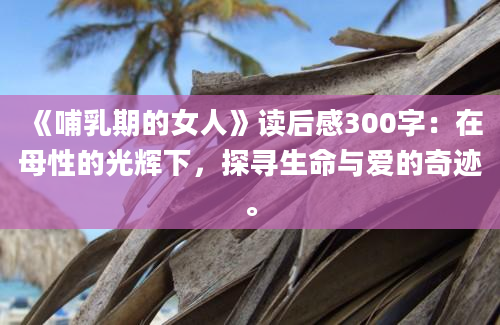 《哺乳期的女人》读后感300字：在母性的光辉下，探寻生命与爱的奇迹。